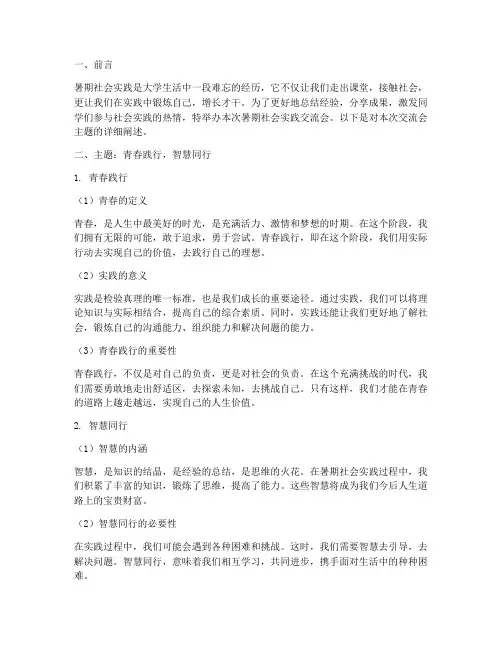 一、前言

暑期社会实践是大学生活中一段难忘的经历，它不仅让我们走出课堂，接触社会，更让我们在实践中锻炼自己，增长才干。为了更好地总结经验，分享成果，激发同学们参与社会实践的热情，特举办本次暑期社会实践交流会。以下是对本次交流会主题的详细阐述。

二、主题：青春践行，智慧同行

1. 青春践行

（1）青春的定义

青春，是人生中最美好的时光，是充满活力、激情和梦想的时期。在这个阶段，我们拥有无限的可能，敢于追求，勇于尝试。青春践行，即在这个阶段，我们用实际行动去实现自己的价值，去践行自己的理想。

（2）实践的意义

实践是检验真理的唯一标准，也是我们成长的重要途径。通过实践，我们可以将理论知识与实际相结合，提高自己的综合素质。同时，实践还能让我们更好地了解社会，锻炼自己的沟通能力、组织能力和解决问题的能力。

（3）青春践行的重要性

青春践行，不仅是对自己的负责，更是对社会的负责。在这个充满挑战的时代，我们需要勇敢地走出舒适区，去探索未知，去挑战自己。只有这样，我们才能在青春的道路上越走越远，实现自己的人生价值。

2. 智慧同行

（1）智慧的内涵

智慧，是知识的结晶，是经验的总结，是思维的火花。在暑期社会实践过程中，我们积累了丰富的知识，锻炼了思维，提高了能力。这些智慧将成为我们今后人生道路上的宝贵财富。

（2）智慧同行的必要性

在实践过程中，我们可能会遇到各种困难和挑战。这时，我们需要智慧去引导，去解决问题。智慧同行，意味着我们相互学习，共同进步，携手面对生活中的种种困难。